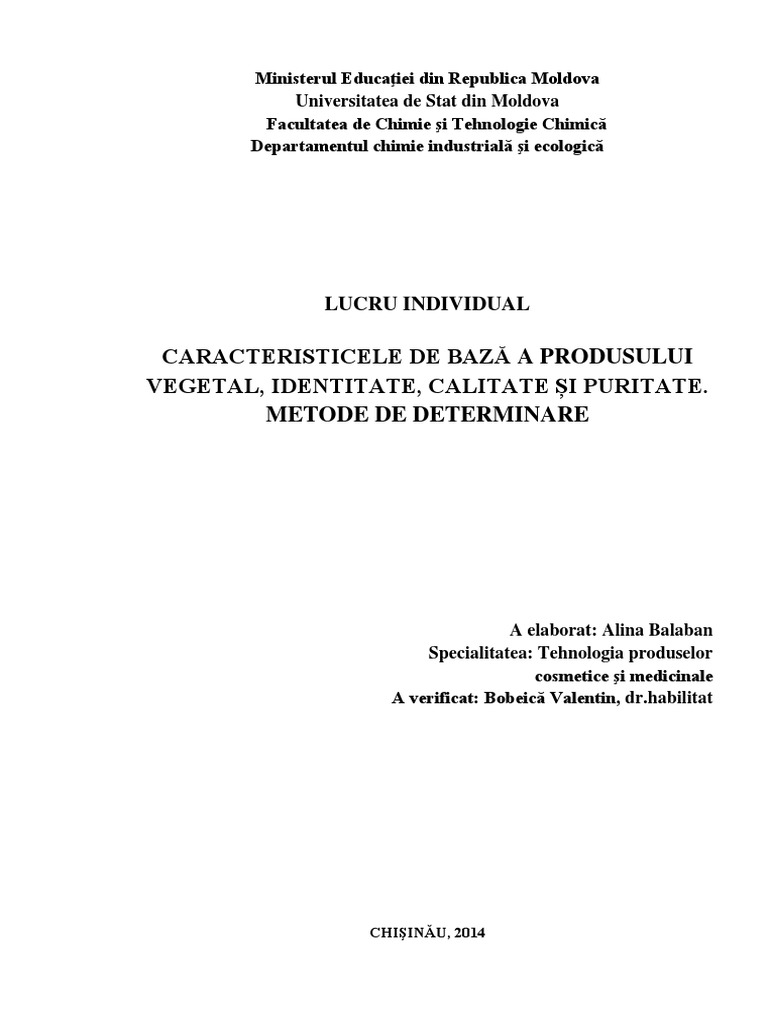 Ministerul Educației din Republica Moldova
Universitatea de Stat din Moldova
Facultatea de Chimie și Tehnologie Chimică
Departamentul chimie industrială și ecologică

LUCRU INDIVIDUAL

CARACTERISTICELE DE BAZĂ A PRODUSULUI VEGETAL, IDENTITATE, CALITATE ȘI PURITATE. METODE DE DETERMINARE

A elaborat: Alina Balaban
Specialitatea: Tehnologia produselor cosmetice și medicinale
A verificat: Bobeică Valentin, dr.habilitat

CHIȘINĂU, 2014